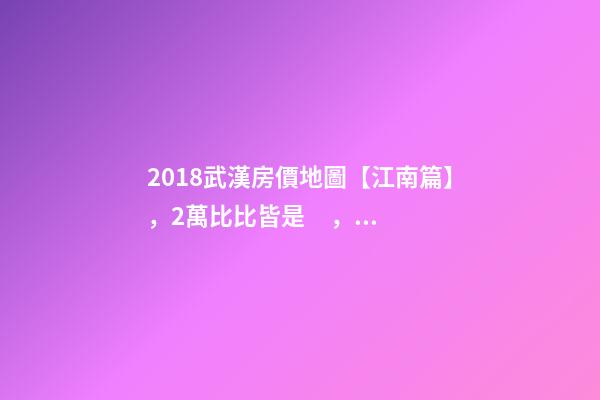 2018武漢房價地圖【江南篇】，2萬比比皆是　，...